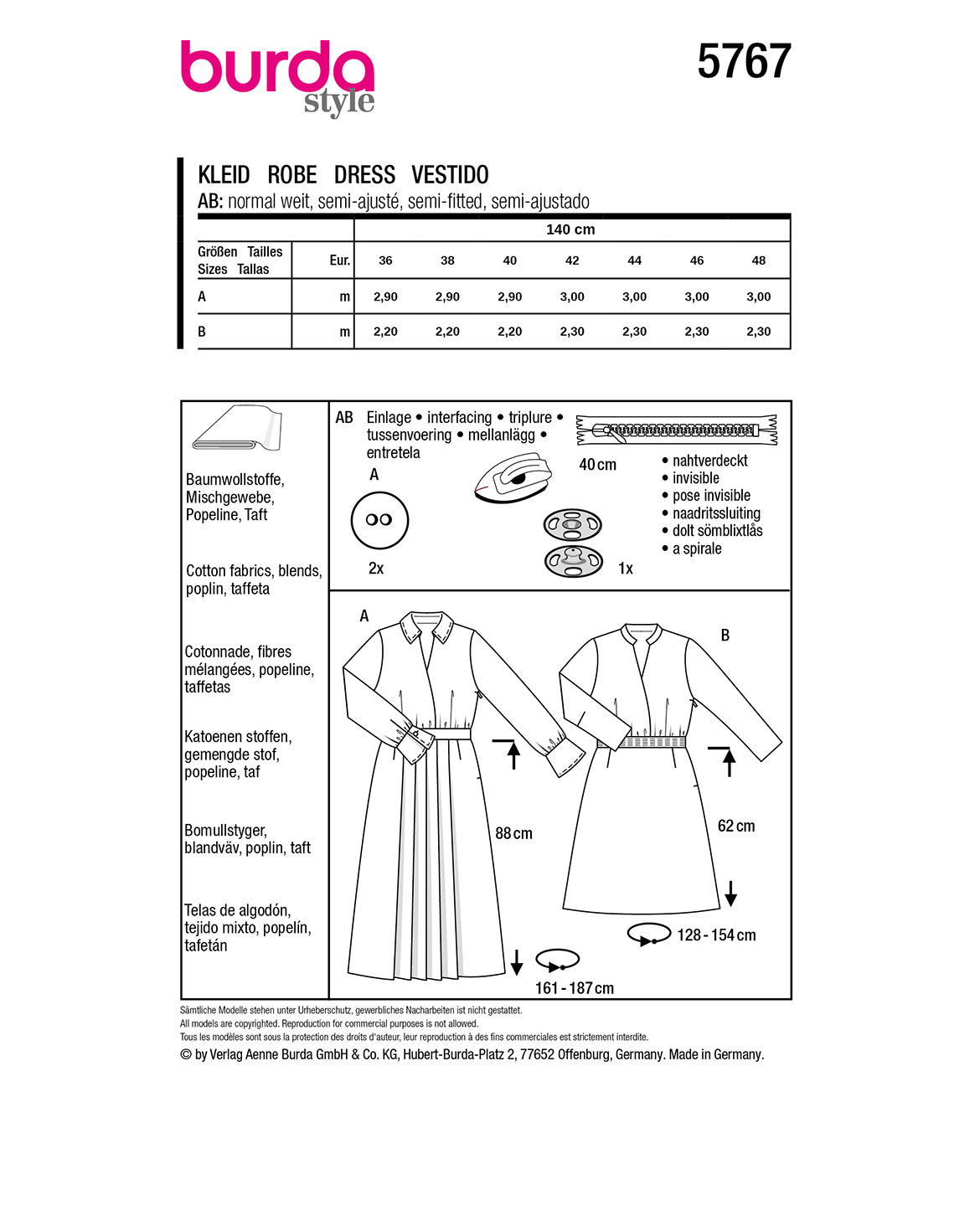 burda style

5767

KLEID ROBE DRESS VESTIDO
AB: normal weit, semi-ajusté, semi-fitted, semi-ajustado

| | | 140 cm | | | | | | |
|---|---|---|---|---|---|---|---|---|
| Größen Tailles Sizes Tallas | Eur. | 36 | 38 | 40 | 42 | 44 | 46 | 48 |
| A | m | 2,90 | 2,90 | 2,90 | 3,00 | 3,00 | 3,00 | 3,00 |
| B | m | 2,20 | 2,20 | 2,20 | 2,30 | 2,30 | 2,30 | 2,30 |

Baumwollstoffe, Mischgewebe, Popeline, Taft

Cotton fabrics, blends, poplin, taffeta

Cotonnade, fibres mélangées, popeline, taffetas

Katoenen stoffen, gemengde stof, popeline, taf

Bomullstyger, blandväv, poplin, taft

Telas de algodón, tejido mixto, popelín, tafetán

AB Einlage • interfacing • triplure • tussenvoering • mellanlägg • entretela

A

2x

1x

40 cm

• nahtverdeckt
• invisible
• pose invisible
• naadritssluiting
• dolt sömblixtlås
• a spirale

A

88 cm

161 - 187 cm

B

62 cm

128 - 154 cm

Sämtliche Modelle stehen unter Urheberschutz, gewerbliches Nacharbeiten ist nicht gestattet.
All models are copyrighted. Reproduction for commercial purposes is not allowed.
Tous les modèles sont sous la protection des droits d'auteur, leur reproduction à des fins commerciales est strictement interdite.
© by Verlag Aenne Burda GmbH & Co. KG, Hubert-Burda-Platz 2, 77652 Offenburg, Germany. Made in Germany.